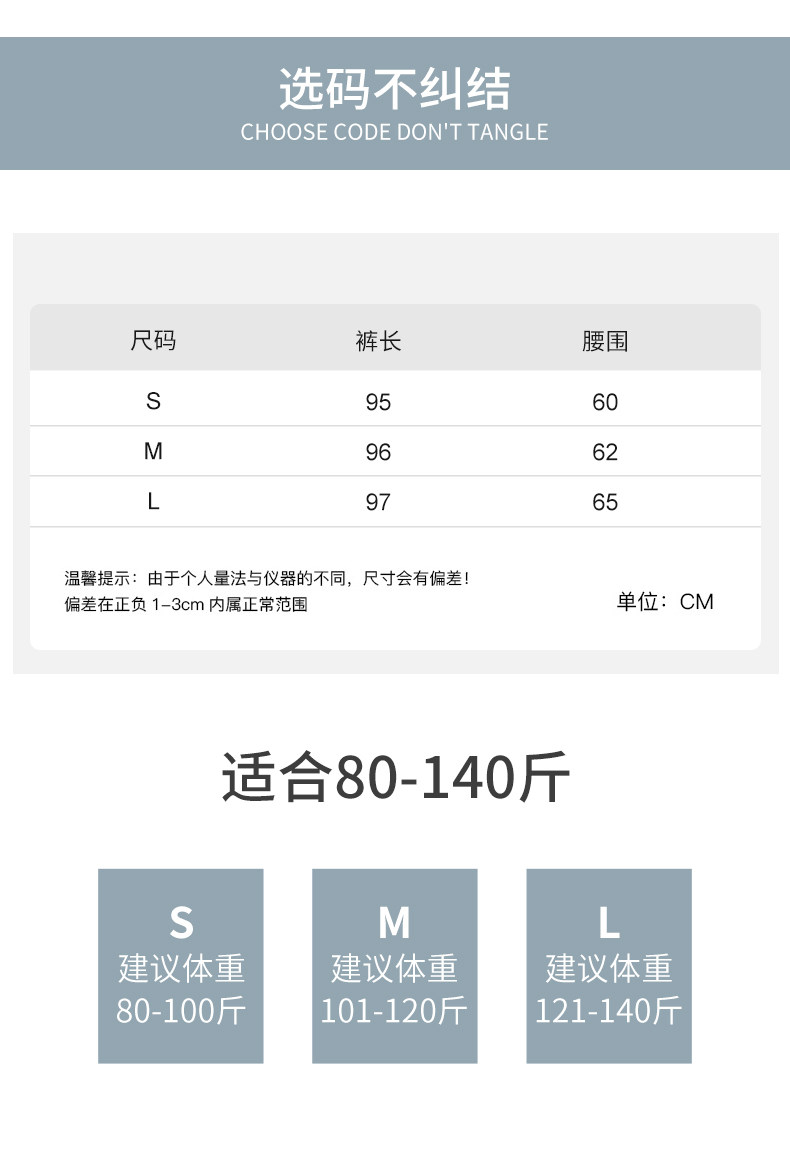 选码不纠结
CHOOSE CODE DON'T TANGLE

| 尺码 | 裤长 | 腰围 |
|---|---|---|
| S | 95 | 60 |
| M | 96 | 62 |
| L | 97 | 65 |

温馨提示：由于个人量法与仪器的不同，尺寸会有偏差！
偏差在正负1-3cm内属正常范围

单位：CM

适合80-140斤

S
建议体重
80-100斤

M
建议体重
101-120斤

L
建议体重
121-140斤